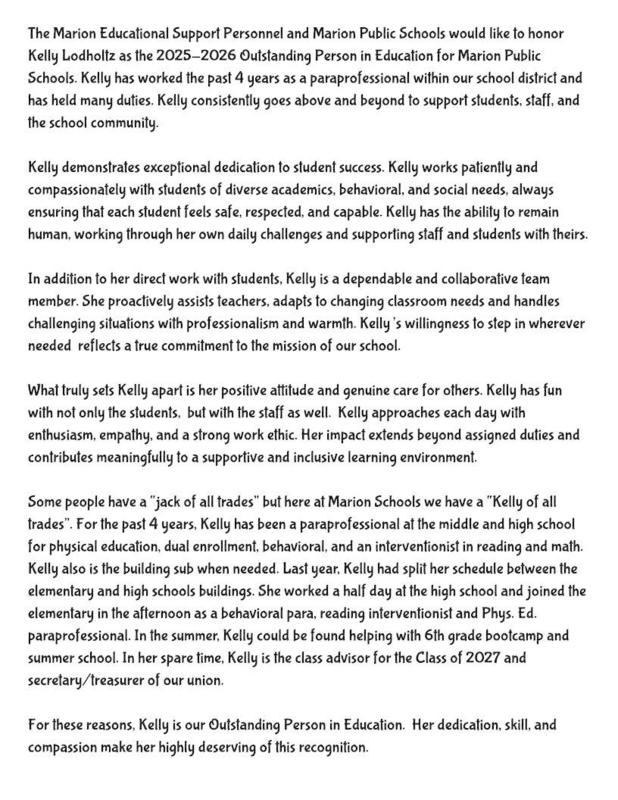 The Marion Educational Support Personnel and Marion Public Schools would like to honor Kelly Lodholtz as the 2025–2026 Outstanding Person in Education for Marion Public Schools. Kelly has worked the past 4 years as a paraprofessional within our school district and has held many duties. Kelly consistently goes above and beyond to support students, staff, and the school community.

Kelly demonstrates exceptional dedication to student success. Kelly works patiently and compassionately with students of diverse academics, behavioral, and social needs, always ensuring that each student feels safe, respected, and capable. Kelly has the ability to remain human, working through her own daily challenges and supporting staff and students with theirs.

In addition to her direct work with students, Kelly is a dependable and collaborative team member. She proactively assists teachers, adapts to changing classroom needs and handles challenging situations with professionalism and warmth. Kelly's willingness to step in wherever needed reflects a true commitment to the mission of our school.

What truly sets Kelly apart is her positive attitude and genuine care for others. Kelly has fun with not only the students, but with the staff as well. Kelly approaches each day with enthusiasm, empathy, and a strong work ethic. Her impact extends beyond assigned duties and contributes meaningfully to a supportive and inclusive learning environment.

Some people have a "jack of all trades" but here at Marion Schools we have a "Kelly of all trades". For the past 4 years, Kelly has been a paraprofessional at the middle and high school for physical education, dual enrollment, behavioral, and an interventionist in reading and math. Kelly also is the building sub when needed. Last year, Kelly had split her schedule between the elementary and high schools buildings. She worked a half day at the high school and joined the elementary in the afternoon as a behavioral para, reading interventionist and Phys. Ed. paraprofessional. In the summer, Kelly could be found helping with 6th grade bootcamp and summer school. In her spare time, Kelly is the class advisor for the Class of 2027 and secretary/treasurer of our union.

For these reasons, Kelly is our Outstanding Person in Education. Her dedication, skill, and compassion make her highly deserving of this recognition.